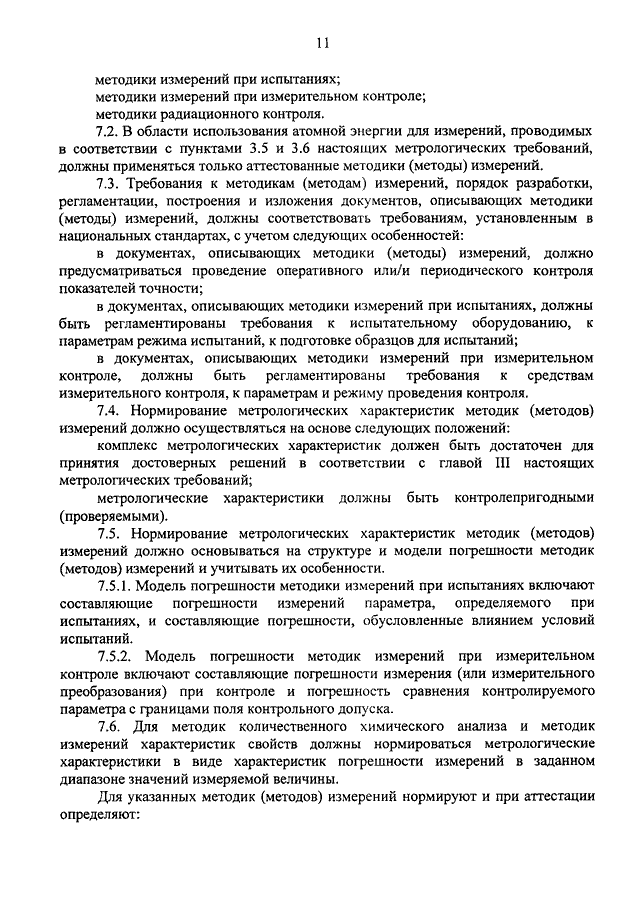 11

методики измерений при испытаниях;
методики измерений при измерительном контроле;
методики радиационного контроля.

7.2. В области использования атомной энергии для измерений, проводимых в соответствии с пунктами 3.5 и 3.6 настоящих метрологических требований, должны применяться только аттестованные методики (методы) измерений.

7.3. Требования к методикам (методам) измерений, порядок разработки, регламентации, построения и изложения документов, описывающих методики (методы) измерений, должны соответствовать требованиям, установленным в национальных стандартах, с учетом следующих особенностей:

в документах, описывающих методики (методы) измерений, должно предусматриваться проведение оперативного или/и периодического контроля показателей точности;

в документах, описывающих методики измерений при испытаниях, должны быть регламентированы требования к испытательному оборудованию, к параметрам режима испытаний, к подготовке образцов для испытаний;

в документах, описывающих методики измерений при измерительном контроле, должны быть регламентированы требования к средствам измерительного контроля, к параметрам и режиму проведения контроля.

7.4. Нормирование метрологических характеристик методик (методов) измерений должно осуществляться на основе следующих положений:

комплекс метрологических характеристик должен быть достаточен для принятия достоверных решений в соответствии с главой III настоящих метрологических требований;

метрологические характеристики должны быть контролепригодными (проверяемыми).

7.5. Нормирование метрологических характеристик методик (методов) измерений должно основываться на структуре и модели погрешности методик (методов) измерений и учитывать их особенности.

7.5.1. Модель погрешности методики измерений при испытаниях включают составляющие погрешности измерений параметра, определяемого при испытаниях, и составляющие погрешности, обусловленные влиянием условий испытаний.

7.5.2. Модель погрешности методик измерений при измерительном контроле включают составляющие погрешности измерения (или измерительного преобразования) при контроле и погрешность сравнения контролируемого параметра с границами поля контрольного допуска.

7.6. Для методик количественного химического анализа и методик измерений характеристик свойств должны нормироваться метрологические характеристики в виде характеристик погрешности измерений в заданном диапазоне значений измеряемой величины.

Для указанных методик (методов) измерений нормируют и при аттестации определяют: